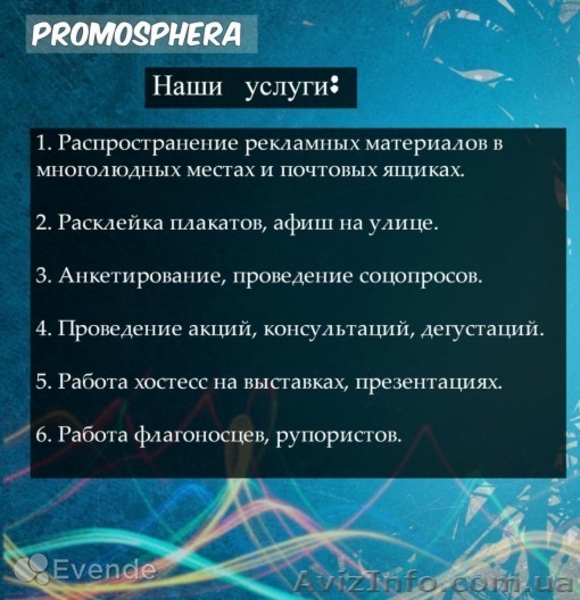 PROMOSPHERA

Наши услуги:

1. Распространение рекламных материалов в многолюдных местах и почтовых ящиках.

2. Расклейка плакатов, афиш на улице.

3. Анкетирование, проведение соцопросов.

4. Проведение акций, консультаций, дегустаций.

5. Работа хостесс на выставках, презентациях.

6. Работа флагоносцев, рупористов.

Evende

AvizInfo.com.ua